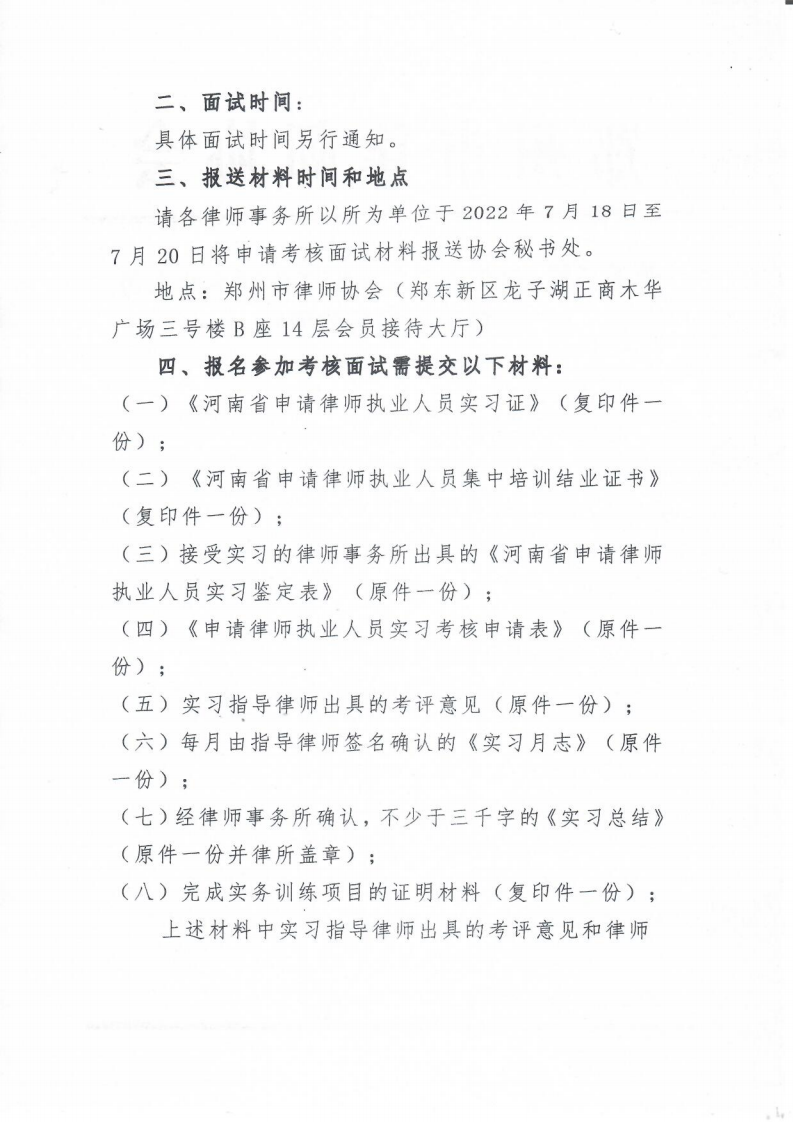 二、面试时间：

具体面试时间另行通知。

三、报送材料时间和地点

请各律师事务所以所为单位于 2022 年 7 月 18 日至 7 月 20 日将申请考核面试材料报送协会秘书处。

地点：郑州市律师协会（郑东新区龙子湖正商木华广场三号楼 B 座 14 层会员接待大厅）

四、报名参加考核面试需提交以下材料：

（一）《河南省申请律师执业人员实习证》（复印件一份）；

（二）《河南省申请律师执业人员集中培训结业证书》（复印件一份）；

（三）接受实习的律师事务所出具的《河南省申请律师执业人员实习鉴定表》（原件一份）；

（四）《申请律师执业人员实习考核申请表》（原件一份）；

（五）实习指导律师出具的考评意见（原件一份）；

（六）每月由指导律师签名确认的《实习月志》（原件一份）；

（七）经律师事务所确认，不少于三千字的《实习总结》（原件一份并律所盖章）；

（八）完成实务训练项目的证明材料（复印件一份）；

上述材料中实习指导律师出具的考评意见和律师